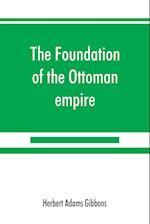 The Foundation of the Ottoman empire

Herbert Adams Gibbons